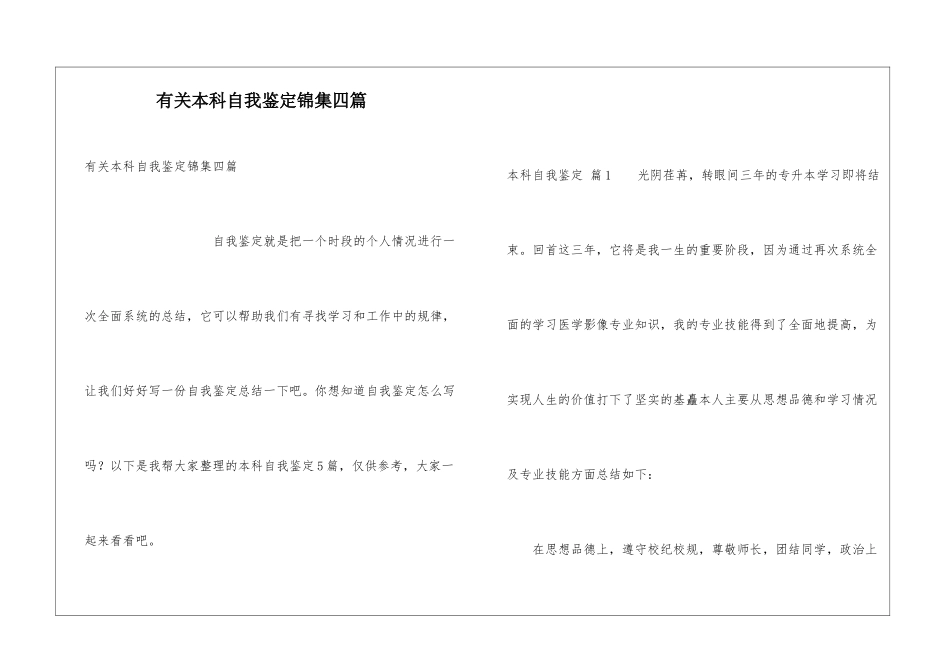 有关本科自我鉴定锦集四篇

有关本科自我鉴定锦集四篇

自我鉴定就是把一个时段的个人情况进行一次全面系统的总结，它可以帮助我们有寻找学习和工作中的规律，让我们好好写一份自我鉴定总结一下吧。你想知道自我鉴定怎么写吗？以下是我帮大家整理的本科自我鉴定5篇，仅供参考，大家一起来看看吧。

本科自我鉴定 篇1 光阴荏苒，转眼间三年的专升本学习即将结束。回首这三年，它将是我一生的重要阶段，因为通过再次系统全面的学习医学影像专业知识，我的专业技能得到了全面地提高，为实现人生的价值打下了坚实的基矗本人主要从思想品德和学习情况及专业技能方面总结如下：

在思想品德上，遵守校纪校规，尊敬师长，团结同学，政治上